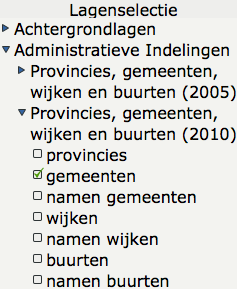 Lagenselectie
Achtergrondlagen
Administratieve Indelingen
Provincies, gemeenten, wijken en buurten (2005)
Provincies, gemeenten, wijken en buurten (2010)
provincies
gemeenten
namen gemeenten
wijken
namen wijken
buurten
namen buurten